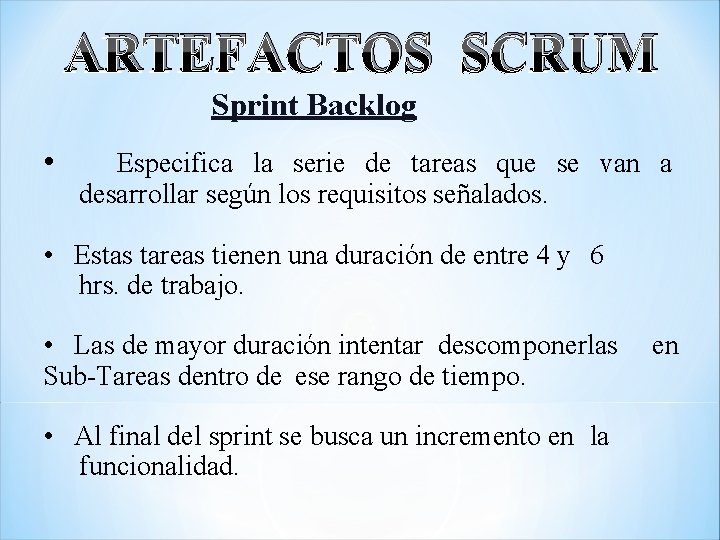 ARTEFACTOS SCRUM

Sprint Backlog

• Especifica la serie de tareas que se van a desarrollar según los requisitos señalados.

• Estas tareas tienen una duración de entre 4 y 6 hrs. de trabajo.

• Las de mayor duración intentar descomponerlas en Sub-Tareas dentro de ese rango de tiempo.

• Al final del sprint se busca un incremento en la funcionalidad.